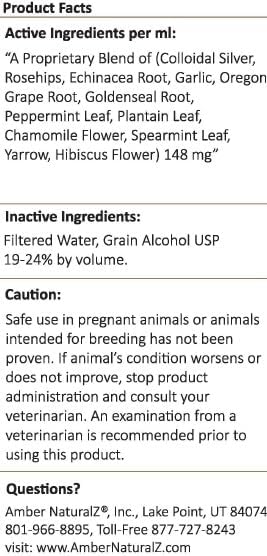 Product Facts

Active Ingredients per ml:

“A Proprietary Blend of (Colloidal Silver, Rosehips, Echinacea Root, Garlic, Oregon Grape Root, Goldenseal Root, Peppermint Leaf, Plantain Leaf, Chamomile Flower, Spearmint Leaf, Yarrow, Hibiscus Flower) 148 mg”

Inactive Ingredients:

Filtered Water, Grain Alcohol USP 19-24% by volume.

Caution:

Safe use in pregnant animals or animals intended for breeding has not been proven. If animal’s condition worsens or does not improve, stop product administration and consult your veterinarian. An examination from a veterinarian is recommended prior to using this product.

Questions?

Amber NaturalZ®, Inc., Lake Point, UT 84074
801-966-8895, Toll-Free 877-727-8243
visit: www.AmberNaturalZ.com